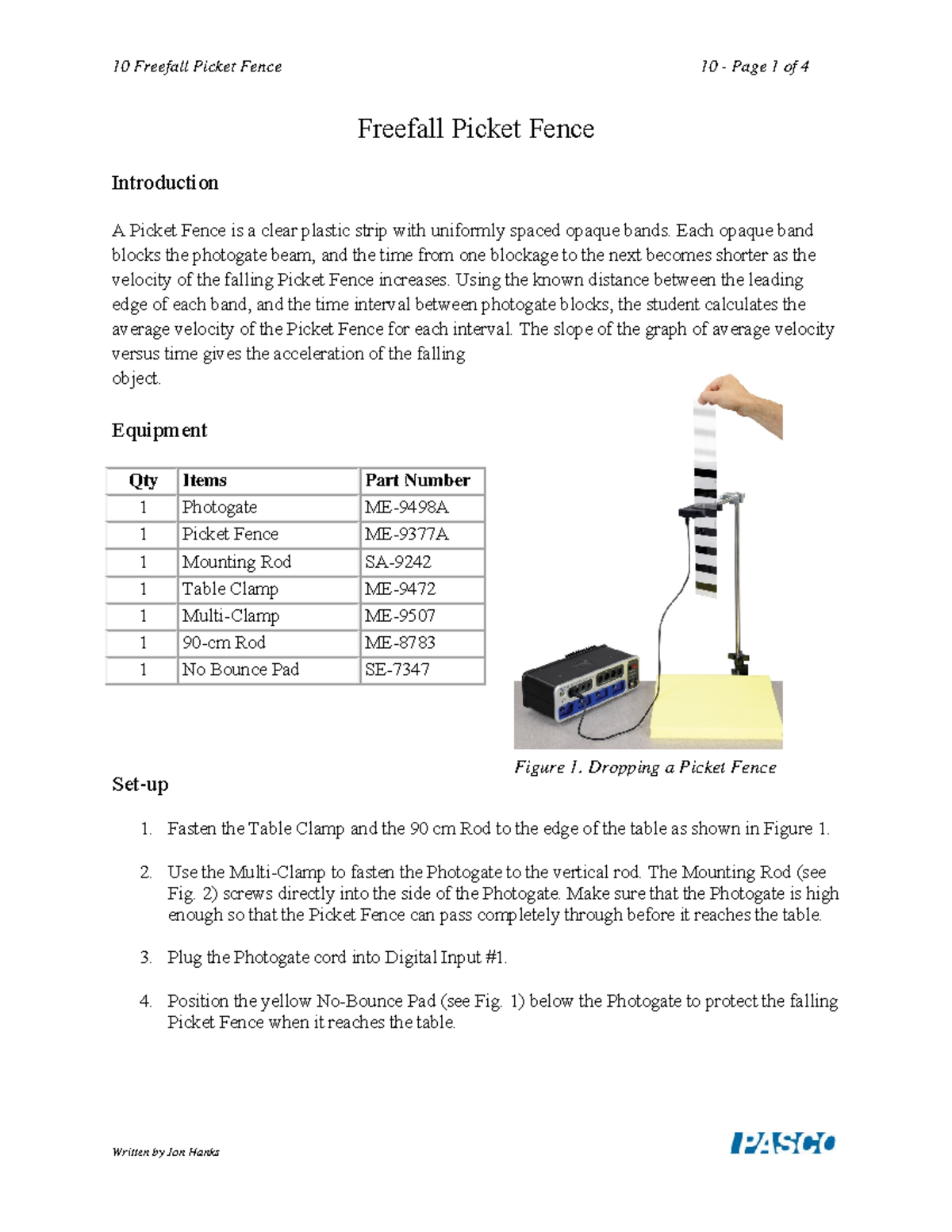 10 Freefall Picket Fence

10 - Page 1 of 4

Freefall Picket Fence

Introduction

A Picket Fence is a clear plastic strip with uniformly spaced opaque bands. Each opaque band blocks the photogate beam, and the time from one blockage to the next becomes shorter as the velocity of the falling Picket Fence increases. Using the known distance between the leading edge of each band, and the time interval between photogate blocks, the student calculates the average velocity of the Picket Fence for each interval. The slope of the graph of average velocity versus time gives the acceleration of the falling object.

Equipment

| Qty | Items | Part Number |
|---|---|---|
| 1 | Photogate | ME-9498A |
| 1 | Picket Fence | ME-9377A |
| 1 | Mounting Rod | SA-9242 |
| 1 | Table Clamp | ME-9472 |
| 1 | Multi-Clamp | ME-9507 |
| 1 | 90-cm Rod | ME-8783 |
| 1 | No Bounce Pad | SE-7347 |

Figure 1. Dropping a Picket Fence

Set-up

1. Fasten the Table Clamp and the 90 cm Rod to the edge of the table as shown in Figure 1.

2. Use the Multi-Clamp to fasten the Photogate to the vertical rod. The Mounting Rod (see Fig. 2) screws directly into the side of the Photogate. Make sure that the Photogate is high enough so that the Picket Fence can pass completely through before it reaches the table.

3. Plug the Photogate cord into Digital Input #1.

4. Position the yellow No-Bounce Pad (see Fig. 1) below the Photogate to protect the falling Picket Fence when it reaches the table.

Written by Jon Hanks

PASCO